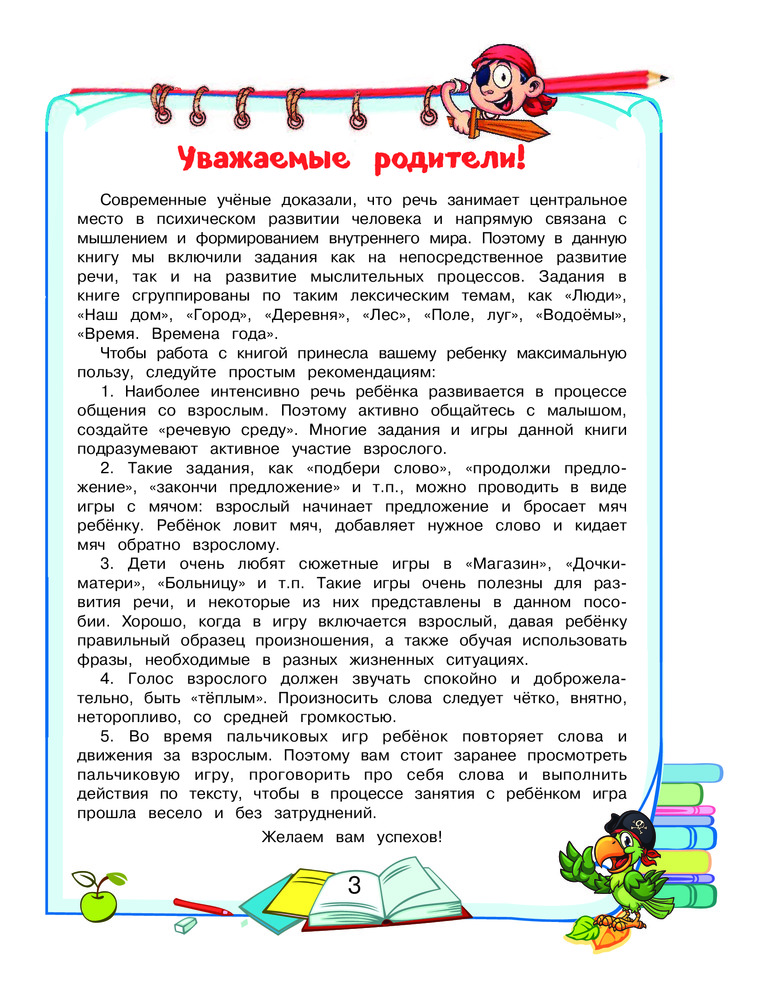 Уважаемые родители!

Современные учёные доказали, что речь занимает центральное место в психическом развитии человека и напрямую связана с мышлением и формированием внутреннего мира. Поэтому в данную книгу мы включили задания как на непосредственное развитие речи, так и на развитие мыслительных процессов. Задания в книге сгруппированы по таким лексическим темам, как «Люди», «Наш дом», «Город», «Деревня», «Лес», «Поле, луг», «Водоёмы», «Время. Времена года».

Чтобы работа с книгой принесла вашему ребенку максимальную пользу, следуйте простым рекомендациям:

1. Наиболее интенсивно речь ребёнка развивается в процессе общения со взрослым. Поэтому активно общайтесь с малышом, создайте «речевую среду». Многие задания и игры данной книги подразумевают активное участие взрослого.

2. Такие задания, как «подбери слово», «продолжи предложение», «закончи предложение» и т.п., можно проводить в виде игры с мячом: взрослый начинает предложение и бросает мяч ребёнку. Ребёнок ловит мяч, добавляет нужное слово и кидает мяч обратно взрослому.

3. Дети очень любят сюжетные игры в «Магазин», «Дочки-матери», «Больницу» и т.п. Такие игры очень полезны для развития речи, и некоторые из них представлены в данном пособии. Хорошо, когда в игру включается взрослый, давая ребёнку правильный образец произношения, а также обучая использовать фразы, необходимые в разных жизненных ситуациях.

4. Голос взрослого должен звучать спокойно и доброжелательно, быть «тёплым». Произносить слова следует чётко, внятно, неторопливо, со средней громкостью.

5. Во время пальчиковых игр ребёнок повторяет слова и движения за взрослым. Поэтому вам стоит заранее просмотреть пальчиковую игру, проговорить про себя слова и выполнить действия по тексту, чтобы в процессе занятия с ребёнком игра прошла весело и без затруднений.

Желаем вам успехов!

3